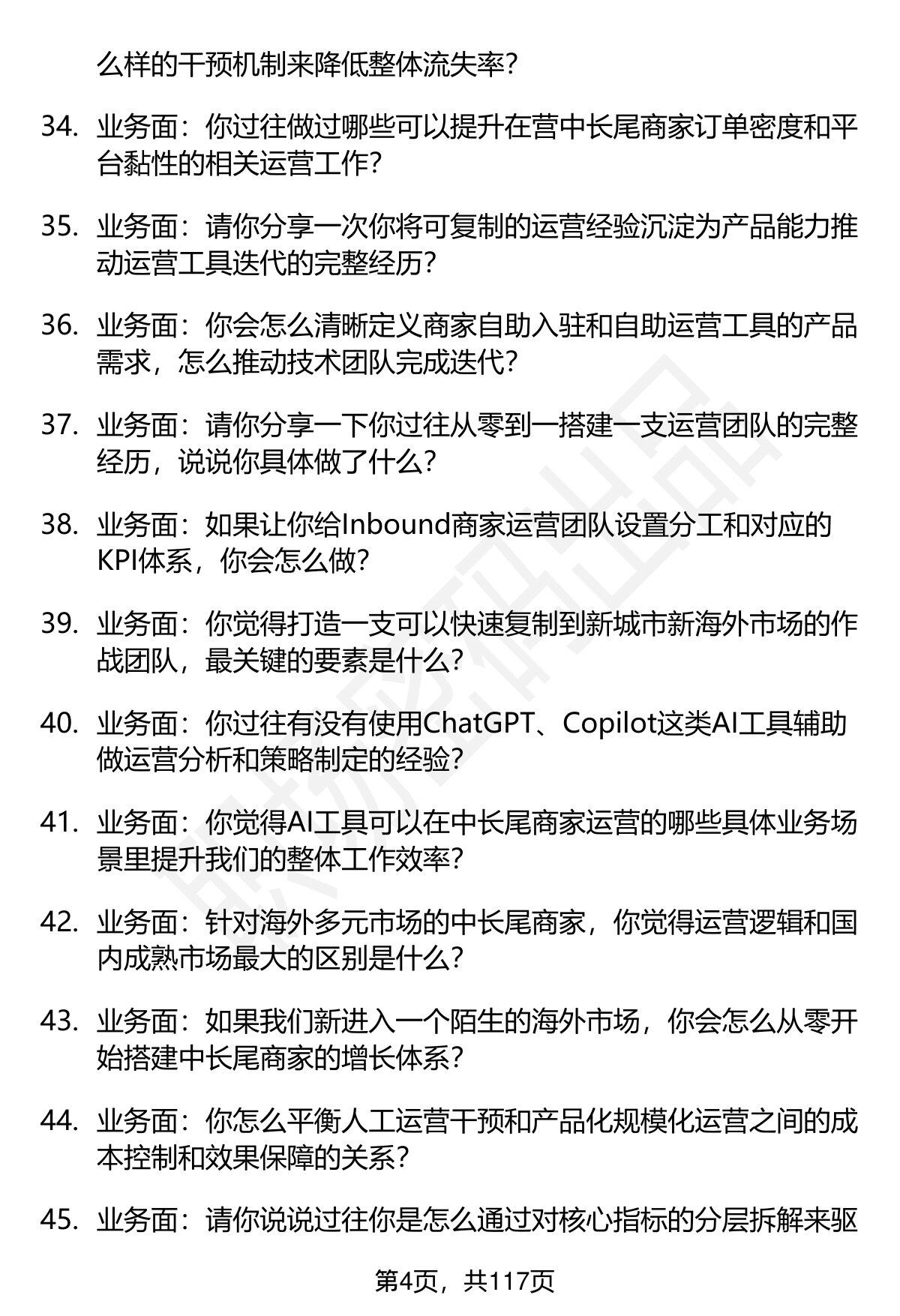 么样的干预机制来降低整体流失率？

34. 业务面：你过往做过哪些可以提升在营中长尾商家订单密度和平台黏性的相关运营工作？

35. 业务面：请你分享一次你将可复制的运营经验沉淀为产品能力推动运营工具迭代的完整经历？

36. 业务面：你会怎么清晰定义商家自助入驻和自助运营工具的产品需求，怎么推动技术团队完成迭代？

37. 业务面：请你分享一下你过往从零到一搭建一支运营团队的完整经历，说说你具体做了什么？

38. 业务面：如果让你给Inbound商家运营团队设置分工和对应的KPI体系，你会怎么做？

39. 业务面：你觉得打造一支可以快速复制到新城市新海外市场的作战团队，最关键的要素是什么？

40. 业务面：你过往有没有使用ChatGPT、Copilot这类AI工具辅助做运营分析和策略制定的经验？

41. 业务面：你觉得AI工具可以在中长尾商家运营的哪些具体业务场景里提升我们的整体工作效率？

42. 业务面：针对海外多元市场的中长尾商家，你觉得运营逻辑和国内成熟市场最大的区别是什么？

43. 业务面：如果我们新进入一个陌生的海外市场，你会怎么从零开始搭建中长尾商家的增长体系？

44. 业务面：你怎么平衡人工运营干预和产品化规模化运营之间的成本控制和效果保障的关系？

45. 业务面：请你说说过往你是怎么通过对核心指标的分层拆解来驱

第4页，共117页